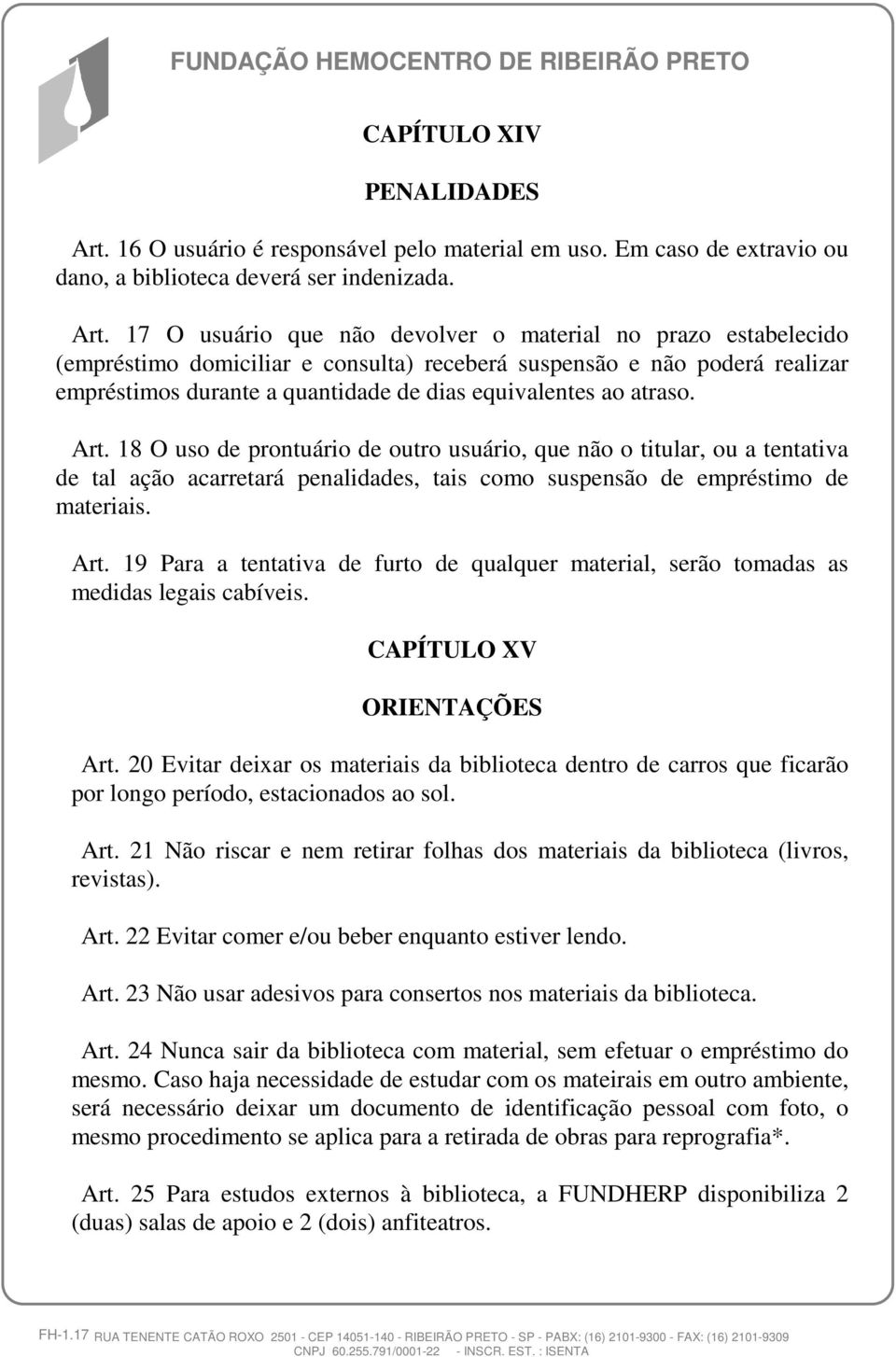 FUNDAÇÃO HEMOCENTRO DE RIBEIRÃO PRETO

CAPÍTULO XIV

PENALIDADES

Art. 16 O usuário é responsável pelo material em uso. Em caso de extravio ou dano, a biblioteca deverá ser indenizada.

Art. 17 O usuário que não devolver o material no prazo estabelecido (empréstimo domiciliar e consulta) receberá suspensão e não poderá realizar empréstimos durante a quantidade de dias equivalentes ao atraso.

Art. 18 O uso de prontuário de outro usuário, que não o titular, ou a tentativa de tal ação acarretará penalidades, tais como suspensão de empréstimo de materiais.

Art. 19 Para a tentativa de furto de qualquer material, serão tomadas as medidas legais cabíveis.

CAPÍTULO XV

ORIENTAÇÕES

Art. 20 Evitar deixar os materiais da biblioteca dentro de carros que ficarão por longo período, estacionados ao sol.

Art. 21 Não riscar e nem retirar folhas dos materiais da biblioteca (livros, revistas).

Art. 22 Evitar comer e/ou beber enquanto estiver lendo.

Art. 23 Não usar adesivos para consertos nos materiais da biblioteca.

Art. 24 Nunca sair da biblioteca com material, sem efetuar o empréstimo do mesmo. Caso haja necessidade de estudar com os mateirais em outro ambiente, será necessário deixar um documento de identificação pessoal com foto, o mesmo procedimento se aplica para a retirada de obras para reprografia*.

Art. 25 Para estudos externos à biblioteca, a FUNDHERP disponibiliza 2 (duas) salas de apoio e 2 (dois) anfiteatros.

FH-1.17 RUA TENENTE CATÃO ROXO 2501 - CEP 14051-140 - RIBEIRÃO PRETO - SP - PABX: (16) 2101-9300 - FAX: (16) 2101-9309
CNPJ 60.255.791/0001-22 - INSCR. EST. : ISENTA